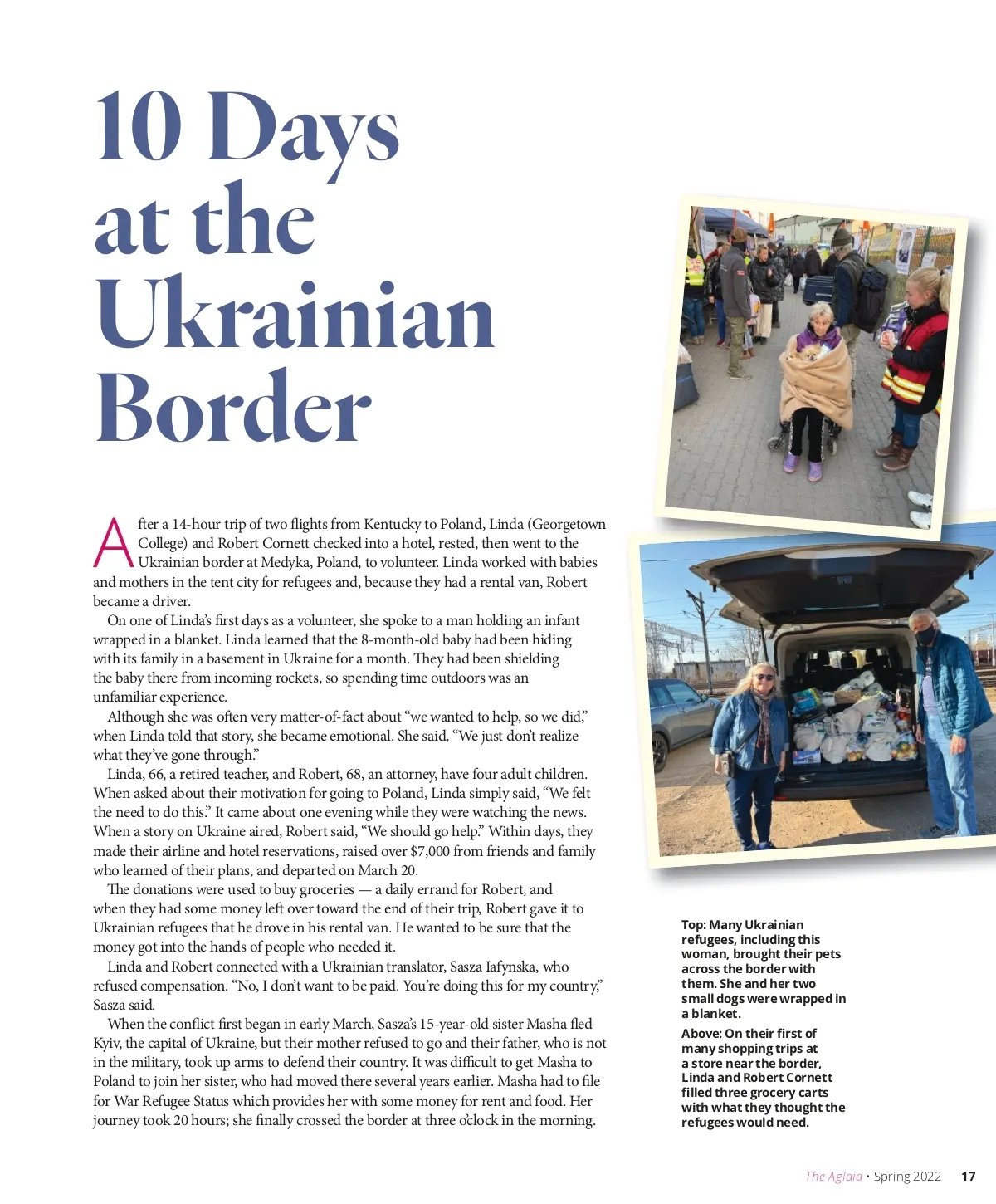 10 Days at the Ukrainian Border

After a 14-hour trip of two flights from Kentucky to Poland, Linda (Georgetown College) and Robert Cornett checked into a hotel, rested, then went to the Ukrainian border at Medyka, Poland, to volunteer. Linda worked with babies and mothers in the tent city for refugees and, because they had a rental van, Robert became a driver.

On one of Linda's first days as a volunteer, she spoke to a man holding an infant wrapped in a blanket. Linda learned that the 8-month-old baby had been hiding with its family in a basement in Ukraine for a month. They had been shielding the baby there from incoming rockets, so spending time outdoors was an unfamiliar experience.

Although she was often very matter-of-fact about "we wanted to help, so we did," when Linda told that story, she became emotional. She said, "We just don't realize what they've gone through."

Linda, 66, a retired teacher, and Robert, 68, an attorney, have four adult children. When asked about their motivation for going to Poland, Linda simply said, "We felt the need to do this." It came about one evening while they were watching the news. When a story on Ukraine aired, Robert said, "We should go help." Within days, they made their airline and hotel reservations, raised over $7,000 from friends and family who learned of their plans, and departed on March 20.

The donations were used to buy groceries — a daily errand for Robert, and when they had some money left over toward the end of their trip, Robert gave it to Ukrainian refugees that he drove in his rental van. He wanted to be sure that the money got into the hands of people who needed it.

Linda and Robert connected with a Ukrainian translator, Sasza Iafynska, who refused compensation. "No, I don't want to be paid. You're doing this for my country," Sasza said.

When the conflict first began in early March, Sasza's 15-year-old sister Masha fled Kyiv, the capital of Ukraine, but their mother refused to go and their father, who is not in the military, took up arms to defend their country. It was difficult to get Masha to Poland to join her sister, who had moved there several years earlier. Masha had to file for War Refugee Status which provides her with some money for rent and food. Her journey took 20 hours; she finally crossed the border at three o'clock in the morning.

Top: Many Ukrainian refugees, including this woman, brought their pets across the border with them. She and her two small dogs were wrapped in a blanket.

Above: On their first of many shopping trips at a store near the border, Linda and Robert Cornett filled three grocery carts with what they thought the refugees would need.

The Aglaia • Spring 2022 17